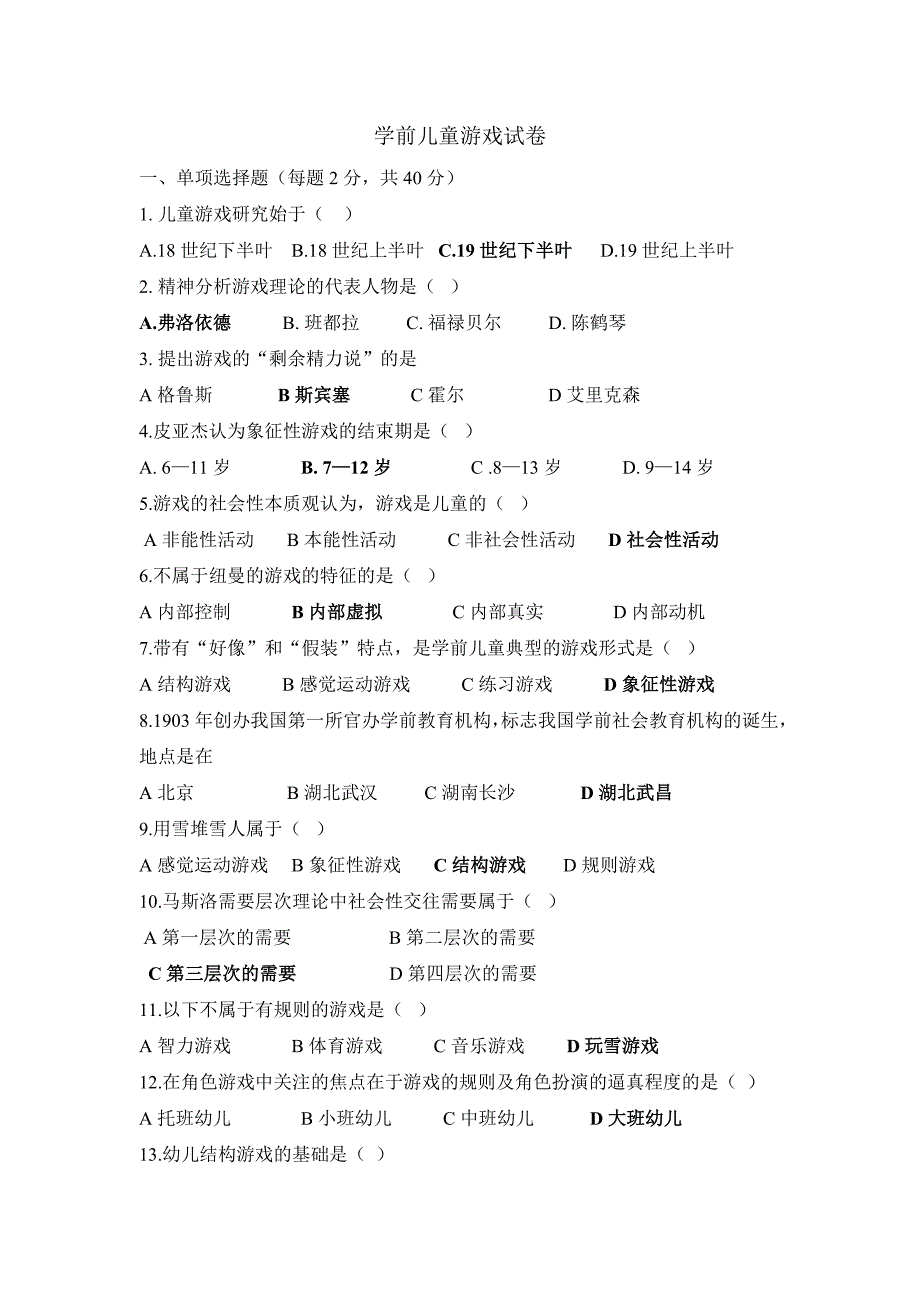 学前儿童游戏试卷

一、单项选择题（每题 2 分，共 40 分）

1. 儿童游戏研究始于（ ）

A.18 世纪下半叶 B.18 世纪上半叶 C.19 世纪下半叶 D.19 世纪上半叶

2. 精神分析游戏理论的代表人物是（ ）

A.弗洛依德 B. 班都拉 C. 福禄贝尔 D. 陈鹤琴

3. 提出游戏的“剩余精力说”的是

A 格鲁斯 B 斯宾塞 C 霍尔 D 艾里克森

4.皮亚杰认为象征性游戏的结束期是（ ）

A. 6—11 岁 B. 7—12 岁 C .8—13 岁 D. 9—14 岁

5.游戏的社会性本质观认为，游戏是儿童的（ ）

A 非能性活动 B 本能性活动 C 非社会性活动 D 社会性活动

6.不属于纽曼的游戏的特征的是（ ）

A 内部控制 B 内部虚拟 C 内部真实 D 内部动机

7.带有“好像”和“假装”特点，是学前儿童典型的游戏形式是（ ）

A 结构游戏 B 感觉运动游戏 C 练习游戏 D 象征性游戏

8.1903 年创办我国第一所官办学前教育机构，标志我国学前社会教育机构的诞生，地点是在

A 北京 B 湖北武汉 C 湖南长沙 D 湖北武昌

9.用雪堆雪人属于（ ）

A 感觉运动游戏 B 象征性游戏 C 结构游戏 D 规则游戏

10.马斯洛需要层次理论中社会性交往需要属于（ ）

A 第一层次的需要 B 第二层次的需要

C 第三层次的需要 D 第四层次的需要

11.以下不属于有规则的游戏是（ ）

A 智力游戏 B 体育游戏 C 音乐游戏 D 玩雪游戏

12.在角色游戏中关注的焦点在于游戏的规则及角色扮演的逼真程度的是（ ）

A 托班幼儿 B 小班幼儿 C 中班幼儿 D 大班幼儿

13.幼儿结构游戏的基础是（ ）